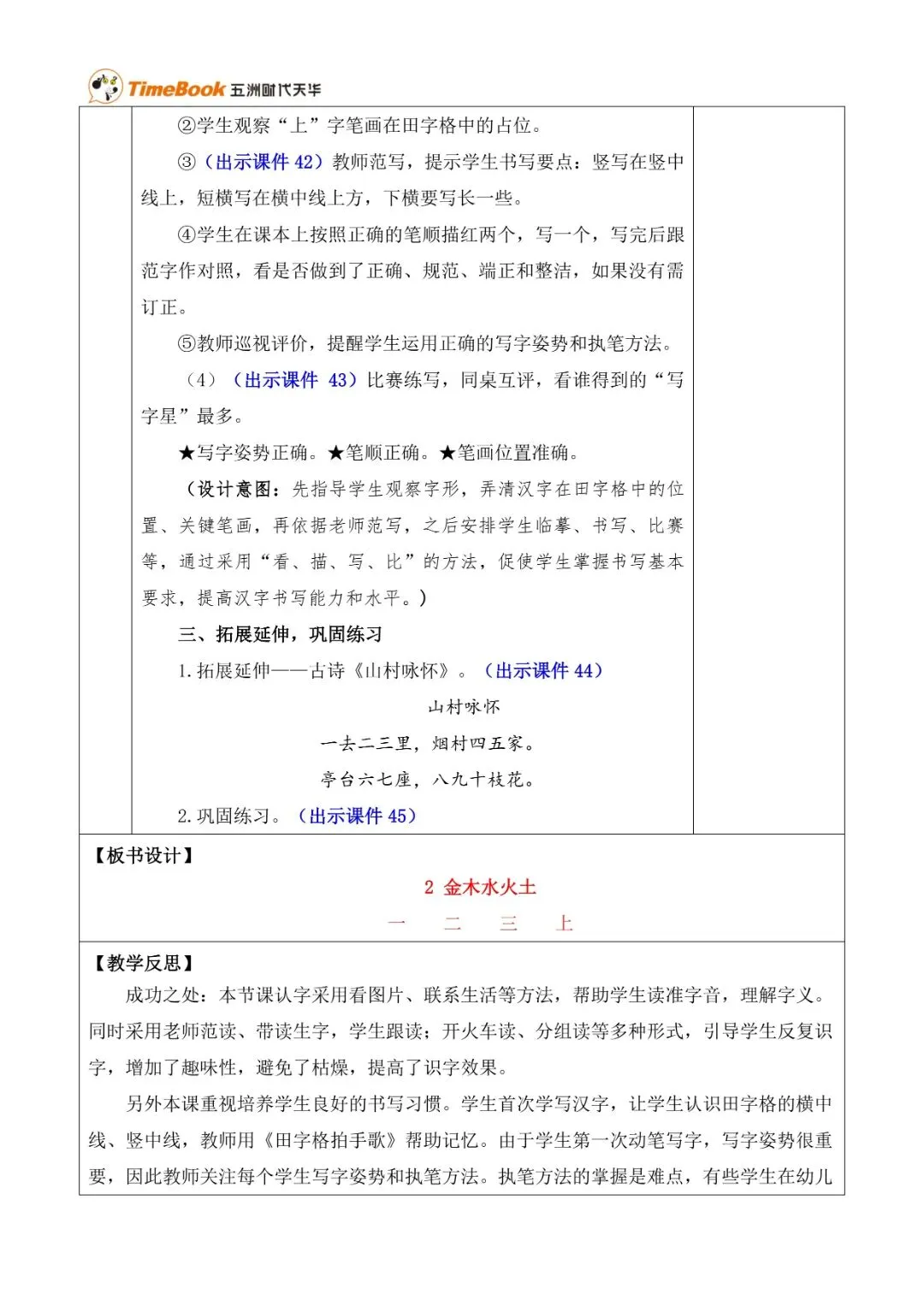 TimeBook 五洲时代天华

②学生观察“上”字笔画在田字格中的占位。

③（出示课件 42）教师范写，提示学生书写要点：竖写在竖中线上，短横写在横中线上方，下横要写长一些。

④学生在课本上按照正确的笔顺描红两个，写一个，写完后跟范字作对照，看是否做到了正确、规范、端正和整洁，如果没有需订正。

⑤教师巡视评价，提醒学生运用正确的写字姿势和执笔方法。

（4）（出示课件 43）比赛练写，同桌互评，看谁得到的“写字星”最多。

★写字姿势正确。★笔顺正确。★笔画位置准确。

（设计意图：先指导学生观察字形，弄清汉字在田字格中的位置、关键笔画，再依据老师范写，之后安排学生临摹、书写、比赛等，通过采用“看、描、写、比”的方法，促使学生掌握书写基本要求，提高汉字书写能力和水平。）

三、拓展延伸，巩固练习

1.拓展延伸——古诗《山村咏怀》。（出示课件 44）

山村咏怀

一去二三里，烟村四五家。

亭台六七座，八九十枝花。

2.巩固练习。（出示课件 45）

【板书设计】

2 金木水火土

一　二　三　上

【教学反思】

成功之处：本节课认字采用看图片、联系生活等方法，帮助学生读准字音，理解字义。同时采用老师范读、带读生字，学生跟读；开火车读、分组读等多种形式，引导学生反复识字，增加了趣味性，避免了枯燥，提高了识字效果。

另外本课重视培养学生良好的书写习惯。学生首次学写汉字，让学生认识田字格的横中线、竖中线，教师用《田字格拍手歌》帮助记忆。由于学生第一次动笔写字，写字姿势很重要，因此教师关注每个学生写字姿势和执笔方法。执笔方法的掌握是难点，有些学生在幼儿